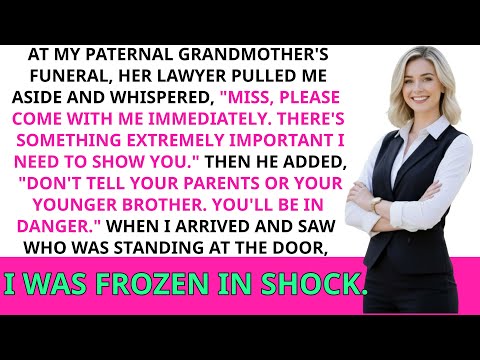 AT MY PATERNAL GRANDMOTHER'S FUNERAL, HER LAWYER PULLED ME ASIDE AND WHISPERED, "MISS, PLEASE COME WITH ME IMMEDIATELY. THERE'S SOMETHING EXTREMELY IMPORTANT I NEED TO SHOW YOU." THEN HE ADDED, "DON'T TELL YOUR PARENTS OR YOUR YOUNGER BROTHER. YOU'LL BE IN DANGER." WHEN I ARRIVED AND SAW WHO WAS STANDING AT THE DOOR,

I WAS FROZEN IN SHOCK.